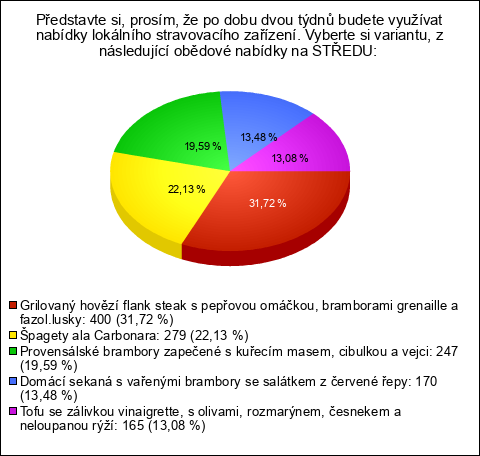 Představte si, prosím, že po dobu dvou týdnů budete využívat nabídky lokálního stravovacího zařízení. Vyberte si variantu, z následující obědové nabídky na STŘEDU:

19,59 %
13,48 %
13,08 %
22,13 %
31,72 %

Grilovaný hovězí flank steak s pepřovou omáčkou, bramborami grenaille a fazol.lusky: 400 (31,72 %)
Špagety ala Carbonara: 279 (22,13 %)
Provensálské brambory zapečené s kuřecím masem, cibulkou a vejci: 247 (19,59 %)
Domácí sekaná s vařenými brambory se salátkem z červené řepy: 170 (13,48 %)
Tofu se zálivkou vinaigrette, s olivami, rozmarýnem, česnekem a neloupanou rýží: 165 (13,08 %)